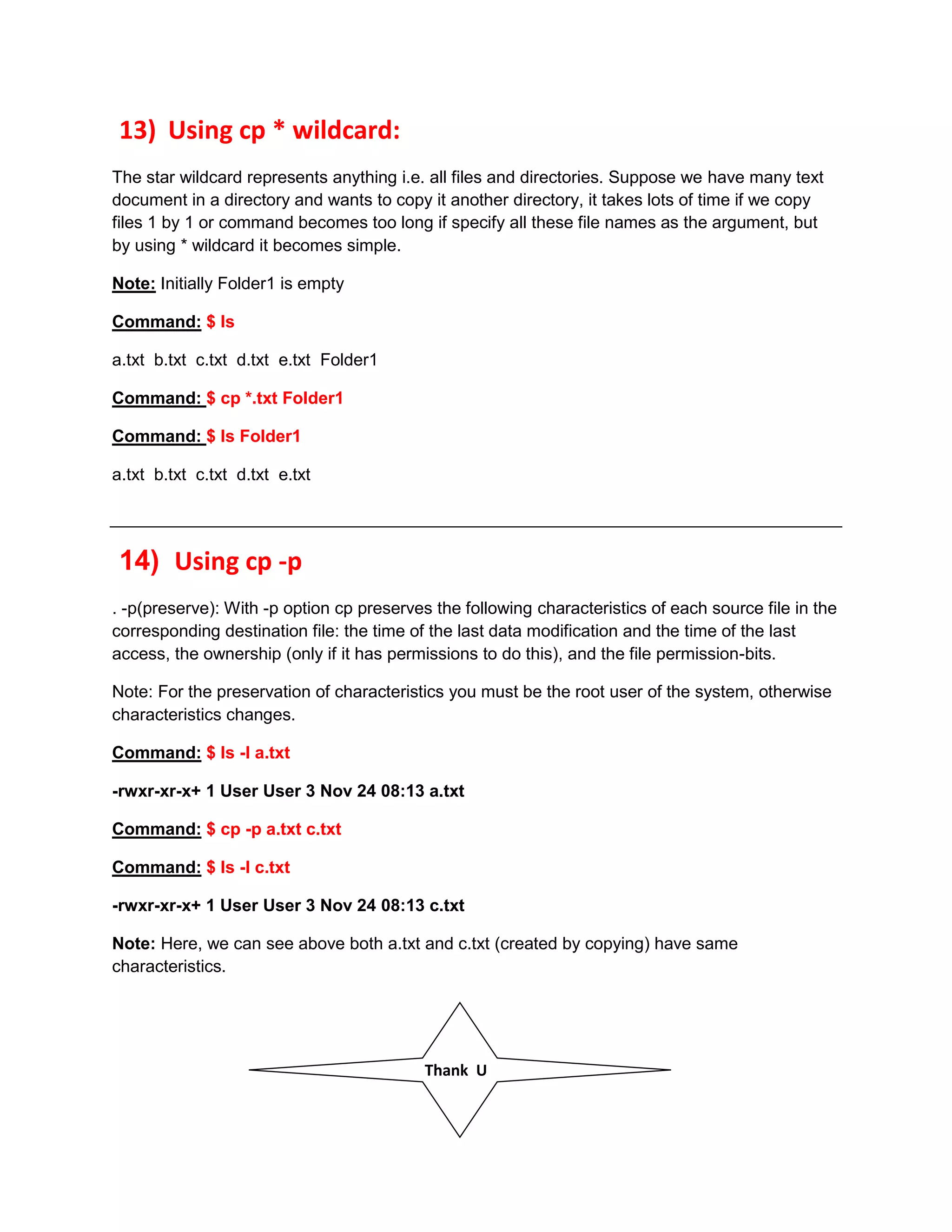 13) Using cp * wildcard:

The star wildcard represents anything i.e. all files and directories. Suppose we have many text document in a directory and wants to copy it another directory, it takes lots of time if we copy files 1 by 1 or command becomes too long if specify all these file names as the argument, but by using * wildcard it becomes simple.

Note: Initially Folder1 is empty

Command: $ ls

a.txt b.txt c.txt d.txt e.txt Folder1

Command: $ cp *.txt Folder1

Command: $ ls Folder1

a.txt b.txt c.txt d.txt e.txt

14) Using cp -p

. -p(preserve): With -p option cp preserves the following characteristics of each source file in the corresponding destination file: the time of the last data modification and the time of the last access, the ownership (only if it has permissions to do this), and the file permission-bits.

Note: For the preservation of characteristics you must be the root user of the system, otherwise characteristics changes.

Command: $ ls -l a.txt

-rwxr-xr-x+ 1 User User 3 Nov 24 08:13 a.txt

Command: $ cp -p a.txt c.txt

Command: $ ls -l c.txt

-rwxr-xr-x+ 1 User User 3 Nov 24 08:13 c.txt

Note: Here, we can see above both a.txt and c.txt (created by copying) have same characteristics.

Thank U